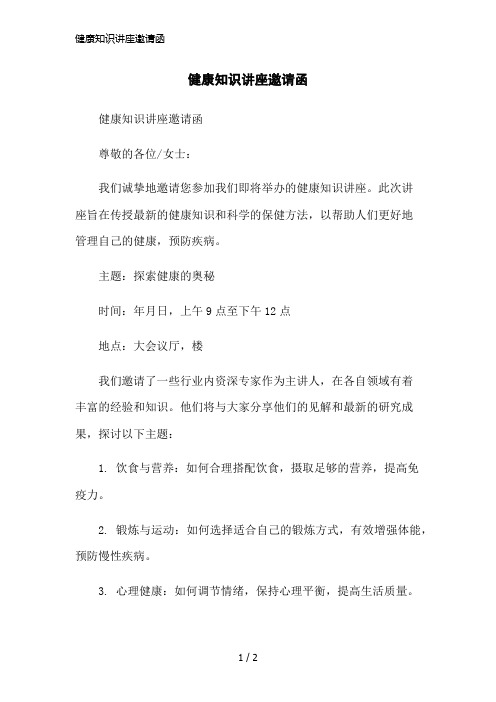 健康知识讲座邀请函

健康知识讲座邀请函

健康知识讲座邀请函

尊敬的各位/女士：

我们诚挚地邀请您参加我们即将举办的健康知识讲座。此次讲座旨在传授最新的健康知识和科学的保健方法，以帮助人们更好地管理自己的健康，预防疾病。

主题：探索健康的奥秘

时间：年月日，上午 9 点至下午 12 点

地点：大会议厅，楼

我们邀请了一些行业内资深专家作为主讲人，在各自领域有着丰富的经验和知识。他们将与大家分享他们的见解和最新的研究成果，探讨以下主题：

1. 饮食与营养：如何合理搭配饮食，摄取足够的营养，提高免疫力。

2. 锻炼与运动：如何选择适合自己的锻炼方式，有效增强体能，预防慢性疾病。

3. 心理健康：如何调节情绪，保持心理平衡，提高生活质量。

1 / 2